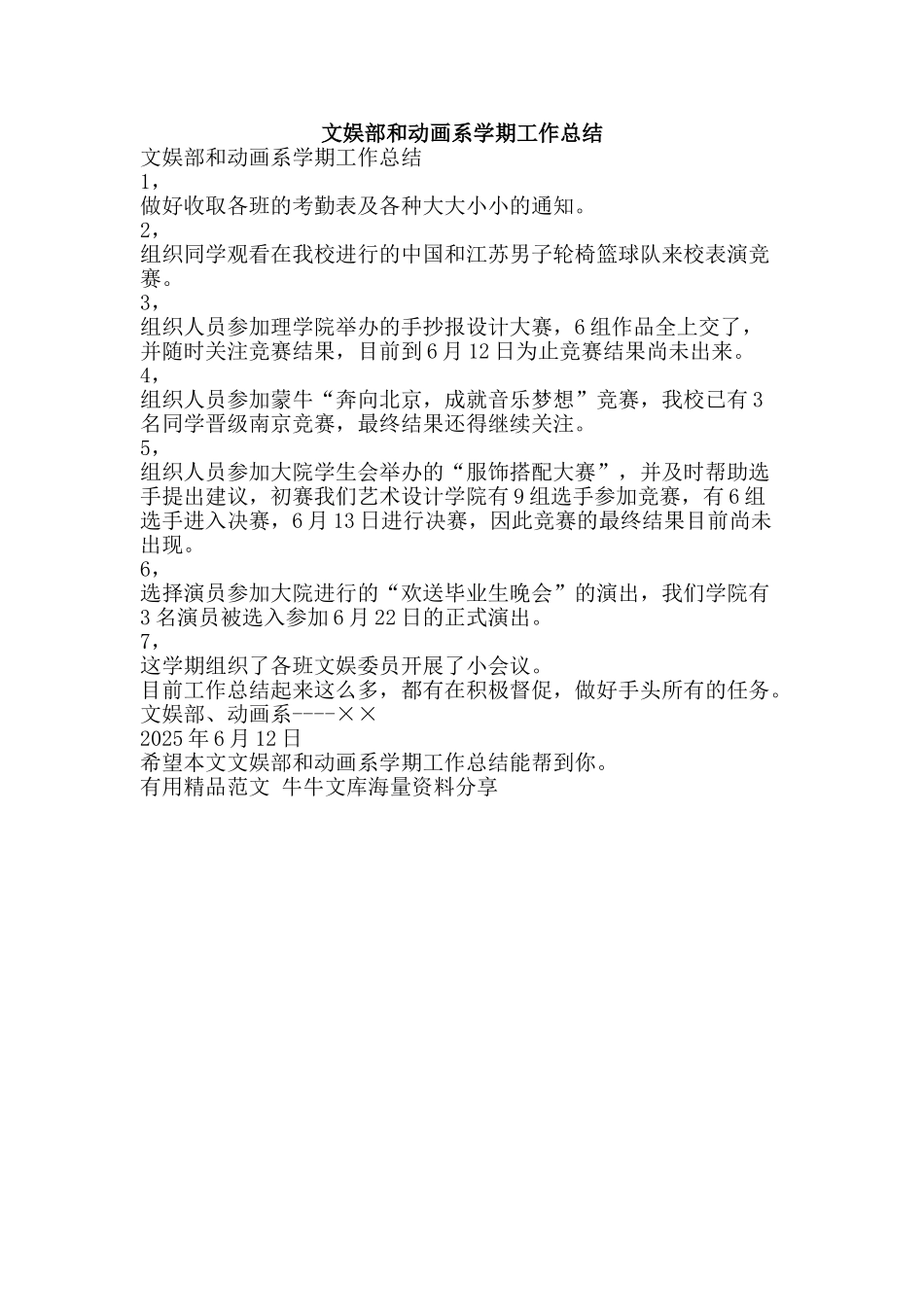 文娱部和动画系学期工作总结

文娱部和动画系学期工作总结

1，

做好收取各班的考勤表及各种大大小小的通知。

2，

组织同学观看在我校进行的中国和江苏男子轮椅篮球队来校表演竞赛。

3，

组织人员参加理学院举办的手抄报设计大赛，6组作品全上交了，并随时关注竞赛结果，目前到6月12日为止竞赛结果尚未出来。

4，

组织人员参加蒙牛“奔向北京，成就音乐梦想”竞赛，我校已有3名同学晋级南京竞赛，最终结果还得继续关注。

5，

组织人员参加大院学生会举办的“服饰搭配大赛”，并及时帮助选手提出建议，初赛我们艺术设计学院有9组选手参加竞赛，有6组选手进入决赛，6月13日进行决赛，因此竞赛的最终结果目前尚未出现。

6，

选择演员参加大院进行的“欢送毕业生晚会”的演出，我们学院有3名演员被选入参加6月22日的正式演出。

7，

这学期组织了各班文娱委员开展了小会议。

目前工作总结起来这么多，都有在积极督促，做好手头所有的任务。

文娱部、动画系----××

2025年6月12日

希望本文文娱部和动画系学期工作总结能帮到你。

有用精品范文 牛牛文库海量资料分享